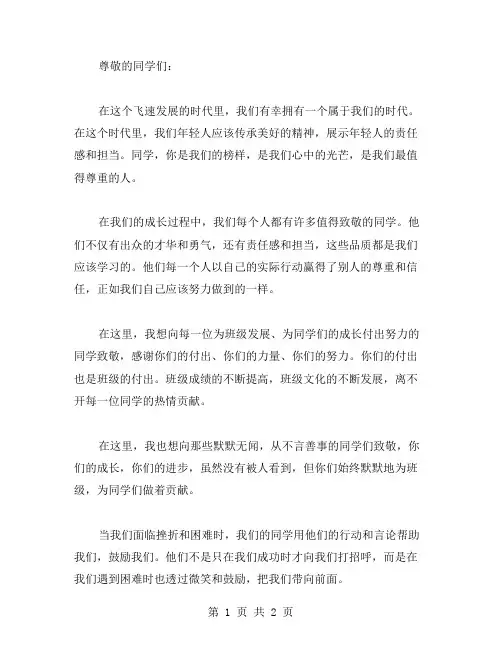 尊敬的同学们：

在这个飞速发展的时代里，我们有幸拥有一个属于我们的时代。在这个时代里，我们年轻人应该传承美好的精神，展示年轻人的责任感和担当。同学，你是我们的榜样，是我们心中的光芒，是我们最值得尊重的人。

在我们的成长过程中，我们每个人都有许多值得致敬的同学。他们不仅有出众的才华和勇气，还有责任感和担当，这些品质都是我们应该学习的。他们每一个人以自己的实际行动赢得了别人的尊重和信任，正如我们自己应该努力做到的一样。

在这里，我想向每一位为班级发展、为同学们的成长付出努力的同学致敬，感谢你们的付出、你们的力量、你们的努力。你们的付出也是班级的付出。班级成绩的不断提高，班级文化的不断发展，离不开每一位同学的热情贡献。

在这里，我也想向那些默默无闻，从不言善事的同学们致敬，你们的成长，你们的进步，虽然没有被人看到，但你们始终默默地为班级，为同学们做着贡献。

当我们面临挫折和困难时，我们的同学用他们的行动和言论帮助我们，鼓励我们。他们不是只在我们成功时才向我们打招呼，而是在我们遇到困难时也透过微笑和鼓励，把我们带向前面。

第 1 页 共 2 页